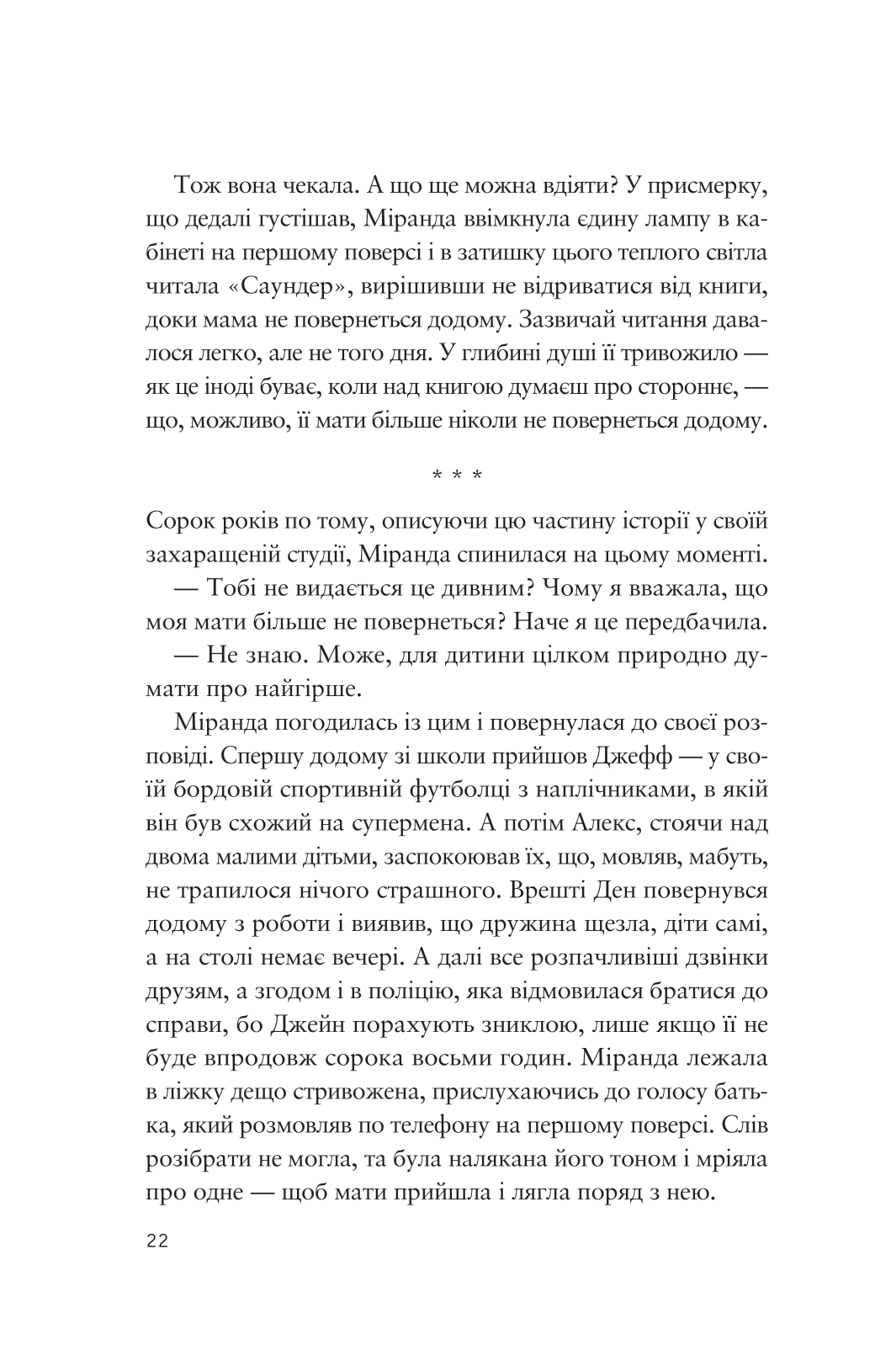 Тож вона чекала. А що ще можна вдіяти? У присмерку, що дедалі густішав, Міранда ввімкнула єдину лампу в кабінеті на першому поверсі і в затишку цього теплого світла читала «Саундер», вирішивши не відриватися від книги, доки мама не повернеться додому. Зазвичай читання давалося легко, але не того дня. У глибині душі її тривожило — як це іноді буває, коли над книгою думаєш про стороннє, — що, можливо, її мати більше ніколи не повернеться додому.

* * *

Сорок років по тому, описуючи цю частину історії у своїй захаращеній студії, Міранда спинилася на цьому моменті.

— Тобі не видається це дивним? Чому я вважала, що моя мати більше не повернеться? Наче я це передбачила.

— Не знаю. Може, для дитини цілком природно думати про найгірше.

Міранда погодилась із цим і повернулася до своєї розповіді. Спершу додому зі школи прийшов Джефф — у своїй бордовій спортивній футболці з наплічниками, в якій він був схожий на супермена. А потім Алекс, стоячи над двома малими дітьми, заспокоював їх, що, мовляв, мабуть, не трапилося нічого страшного. Врешті Ден повернувся додому з роботи і виявив, що дружина щезла, діти самі, а на столі немає вечері. А далі все розпачливіші дзвінки друзям, а згодом і в поліцію, яка відмовилася братися до справи, бо Джейн порахують зниклою, лише якщо її не буде впродовж сорока восьми годин. Міранда лежала в ліжку дещо стривожена, прислухаючись до голосу батька, який розмовляв по телефону на першому поверсі. Слів розібрати не могла, та була налякана його тоном і мріяла про одне — щоб мати прийшла і лягла поряд з нею.

22